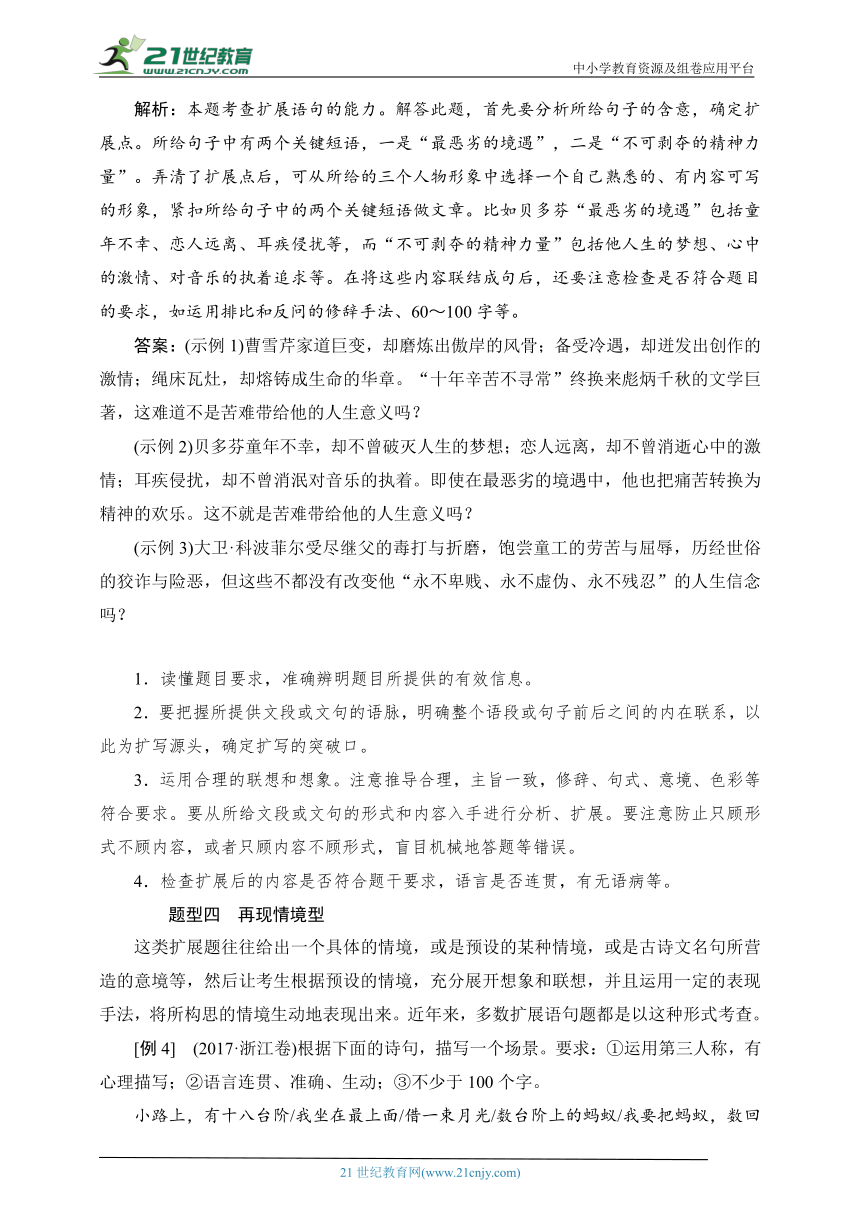 21世纪教育 www.21cnjy.com

中小学教育资源及组卷应用平台

解析：本题考查扩展语句的能力。解答此题，首先要分析所给句子的含意，确定扩展点。所给句子中有两个关键短语，一是“最恶劣的境遇”，二是“不可剥夺的精神力量”。弄清了扩展点后，可从所给的三个人物形象中选择一个自己熟悉的、有内容可写的形象，紧扣所给句子中的两个关键短语做文章。比如贝多芬“最恶劣的境遇”包括童年不幸、恋人远离、耳疾侵扰等，而“不可剥夺的精神力量”包括他人生的梦想、心中的激情、对音乐的执着追求等。在将这些内容联结成句后，还要注意检查是否符合题目的要求，如运用排比和反问的修辞手法、60～100字等。

答案：(示例1)曹雪芹家道巨变，却磨炼出傲岸的风骨；备受冷遇，却迸发出创作的激情；绳床瓦灶，却熔铸成生命的华章。“十年辛苦不寻常”终换来彪炳千秋的文学巨著，这难道不是苦难带给他的人生意义吗？

(示例2)贝多芬童年不幸，却不曾破灭人生的梦想；恋人远离，却不曾消逝心中的激情；耳疾侵扰，却不曾消泯对音乐的执着。即使在最恶劣的境遇中，他也把痛苦转换为精神的欢乐。这不就是苦难带给他的人生意义吗？

(示例3)大卫·科波菲尔受尽继父的毒打与折磨，饱尝童工的劳苦与屈辱，历经世俗的狡诈与险恶，但这些不都没有改变他“永不卑贱、永不虚伪、永不残忍”的人生信念吗？

1．读懂题目要求，准确辨明题目所提供的有效信息。

2．要把握所提供文段或文句的语脉，明确整个语段或句子前后之间的内在联系，以此为扩写源头，确定扩写的突破口。

3．运用合理的联想和想象。注意推导合理，主旨一致，修辞、句式、意境、色彩等符合要求。要从所给文段或文句的形式和内容入手进行分析、扩展。要注意防止只顾形式不顾内容，或者只顾内容不顾形式，盲目机械地答题等错误。

4．检查扩展后的内容是否符合题干要求，语言是否连贯，有无语病等。

题型四　再现情境型

这类扩展题往往给出一个具体的情境，或是预设的某种情境，或是古诗文名句所营造的意境等，然后让考生根据预设的情境，充分展开想象和联想，并且运用一定的表现手法，将所构思的情境生动地表现出来。近年来，多数扩展语句题都是以这种形式考查。

[例4]　(2017·浙江卷)根据下面的诗句，描写一个场景。要求：①运用第三人称，有心理描写；②语言连贯、准确、生动；③不少于100个字。

小路上，有十八台阶/我坐在最上面/借一束月光/数台阶上的蚂蚁/我要把蚂蚁，数回

21世纪教育网(www.21cnjy.com)